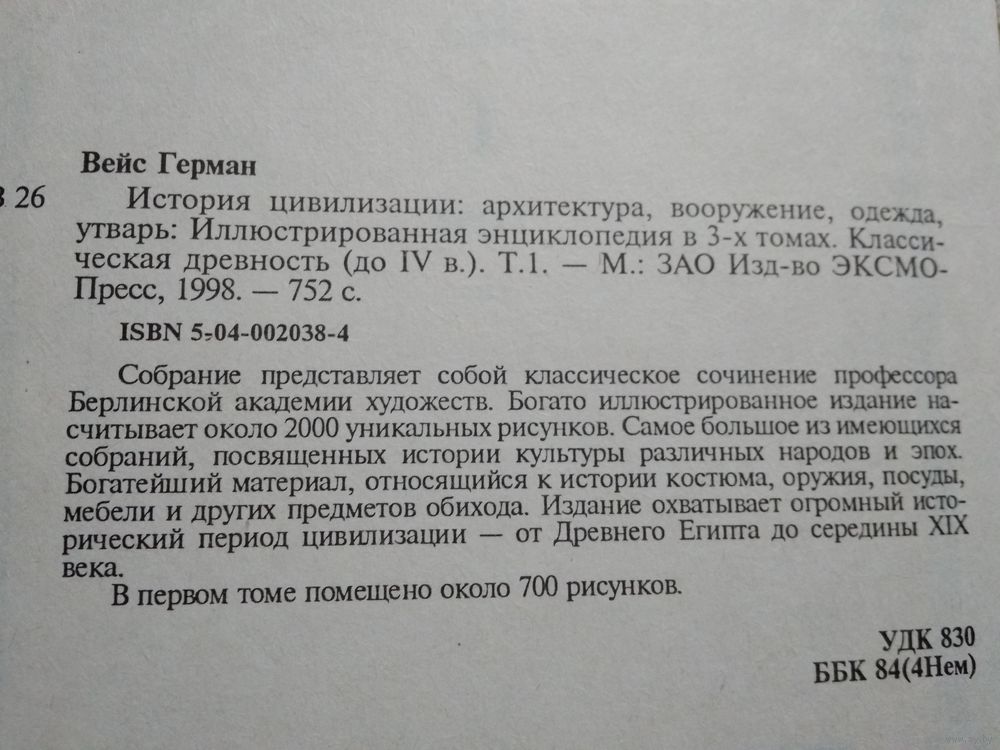 Вейс Герман

В 26 История цивилизации: архитектура, вооружение, одежда, утварь: Иллюстрированная энциклопедия в 3-х томах. Классическая древность (до IV в.). Т.1. — М.: ЗАО Изд-во ЭКСМО-Пресс, 1998. — 752 с.

ISBN 5-04-002038-4

Собрание представляет собой классическое сочинение профессора Берлинской академии художеств. Богато иллюстрированное издание насчитывает около 2000 уникальных рисунков. Самое большое из имеющихся собраний, посвященных истории культуры различных народов и эпох. Богатейший материал, относящийся к истории костюма, оружия, посуды, мебели и других предметов обихода. Издание охватывает огромный исторический период цивилизации — от Древнего Египта до середины XIX века.

В первом томе помещено около 700 рисунков.

УДК 830
ББК 84(4Нем)